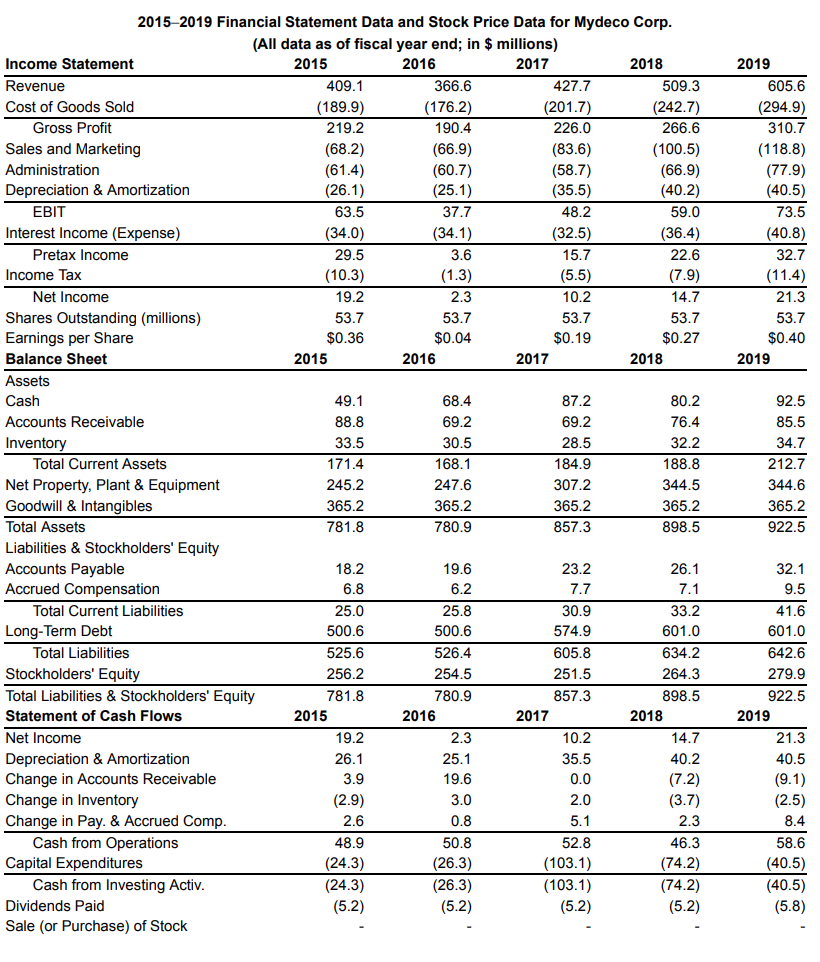 2015–2019 Financial Statement Data and Stock Price Data for Mydeco Corp.
(All data as of fiscal year end; in $ millions)

| Income Statement | 2015 | 2016 | 2017 | 2018 | 2019 |
|---|---|---|---|---|---|
| Revenue | 409.1 | 366.6 | 427.7 | 509.3 | 605.6 |
| Cost of Goods Sold | (189.9) | (176.2) | (201.7) | (242.7) | (294.9) |
| Gross Profit | 219.2 | 190.4 | 226.0 | 266.6 | 310.7 |
| Sales and Marketing | (68.2) | (66.9) | (83.6) | (100.5) | (118.8) |
| Administration | (61.4) | (60.7) | (58.7) | (66.9) | (77.9) |
| Depreciation & Amortization | (26.1) | (25.1) | (35.5) | (40.2) | (40.5) |
| EBIT | 63.5 | 37.7 | 48.2 | 59.0 | 73.5 |
| Interest Income (Expense) | (34.0) | (34.1) | (32.5) | (36.4) | (40.8) |
| Pretax Income | 29.5 | 3.6 | 15.7 | 22.6 | 32.7 |
| Income Tax | (10.3) | (1.3) | (5.5) | (7.9) | (11.4) |
| Net Income | 19.2 | 2.3 | 10.2 | 14.7 | 21.3 |
| Shares Outstanding (millions) | 53.7 | 53.7 | 53.7 | 53.7 | 53.7 |
| Earnings per Share | $0.36 | $0.04 | $0.19 | $0.27 | $0.40 |
| Balance Sheet | 2015 | 2016 | 2017 | 2018 | 2019 |
| Assets | | | | | |
| Cash | 49.1 | 68.4 | 87.2 | 80.2 | 92.5 |
| Accounts Receivable | 88.8 | 69.2 | 69.2 | 76.4 | 85.5 |
| Inventory | 33.5 | 30.5 | 28.5 | 32.2 | 34.7 |
| Total Current Assets | 171.4 | 168.1 | 184.9 | 188.8 | 212.7 |
| Net Property, Plant & Equipment | 245.2 | 247.6 | 307.2 | 344.5 | 344.6 |
| Goodwill & Intangibles | 365.2 | 365.2 | 365.2 | 365.2 | 365.2 |
| Total Assets | 781.8 | 780.9 | 857.3 | 898.5 | 922.5 |
| Liabilities & Stockholders' Equity | | | | | |
| Accounts Payable | 18.2 | 19.6 | 23.2 | 26.1 | 32.1 |
| Accrued Compensation | 6.8 | 6.2 | 7.7 | 7.1 | 9.5 |
| Total Current Liabilities | 25.0 | 25.8 | 30.9 | 33.2 | 41.6 |
| Long-Term Debt | 500.6 | 500.6 | 574.9 | 601.0 | 601.0 |
| Total Liabilities | 525.6 | 526.4 | 605.8 | 634.2 | 642.6 |
| Stockholders' Equity | 256.2 | 254.5 | 251.5 | 264.3 | 279.9 |
| Total Liabilities & Stockholders' Equity | 781.8 | 780.9 | 857.3 | 898.5 | 922.5 |
| Statement of Cash Flows | 2015 | 2016 | 2017 | 2018 | 2019 |
| Net Income | 19.2 | 2.3 | 10.2 | 14.7 | 21.3 |
| Depreciation & Amortization | 26.1 | 25.1 | 35.5 | 40.2 | 40.5 |
| Change in Accounts Receivable | 3.9 | 19.6 | 0.0 | (7.2) | (9.1) |
| Change in Inventory | (2.9) | 3.0 | 2.0 | (3.7) | (2.5) |
| Change in Pay. & Accrued Comp. | 2.6 | 0.8 | 5.1 | 2.3 | 8.4 |
| Cash from Operations | 48.9 | 50.8 | 52.8 | 46.3 | 58.6 |
| Capital Expenditures | (24.3) | (26.3) | (103.1) | (74.2) | (40.5) |
| Cash from Investing Activ. | (24.3) | (26.3) | (103.1) | (74.2) | (40.5) |
| Dividends Paid | (5.2) | (5.2) | (5.2) | (5.2) | (5.8) |
| Sale (or Purchase) of Stock | - | - | - | - | - |